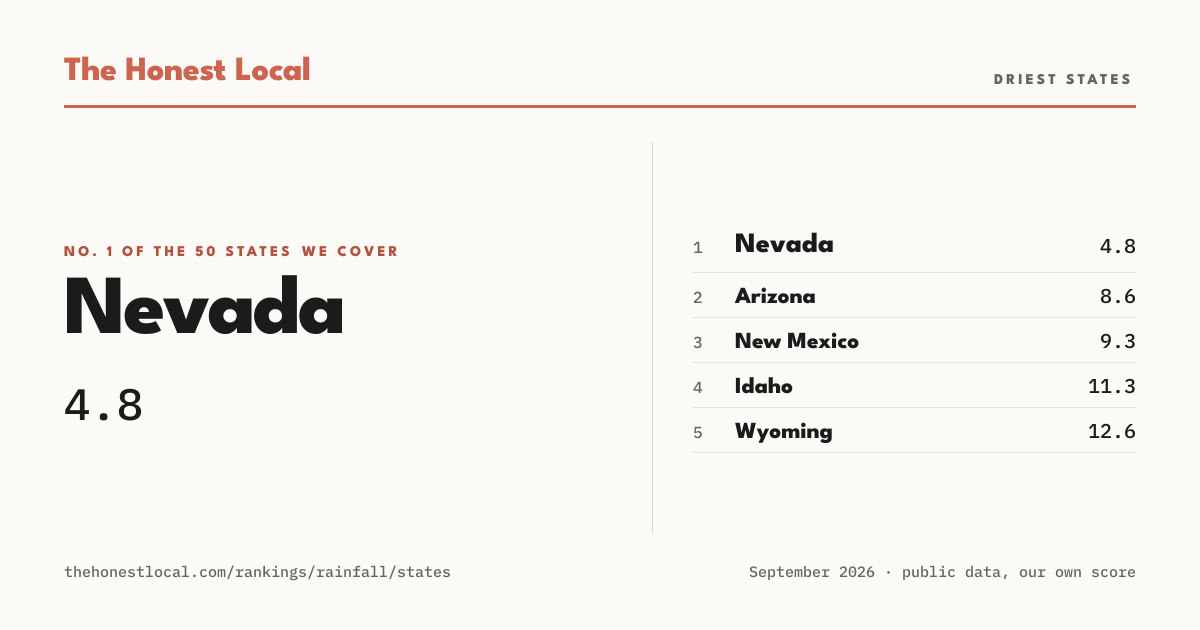 The Honest Local

DRIEST STATES

NO. 1 OF THE 50 STATES WE COVER

Nevada

4.8

1 Nevada 4.8
2 Arizona 8.6
3 New Mexico 9.3
4 Idaho 11.3
5 Wyoming 12.6

thehonestlocal.com/rankings/rainfall/states

September 2026 · public data, our own score